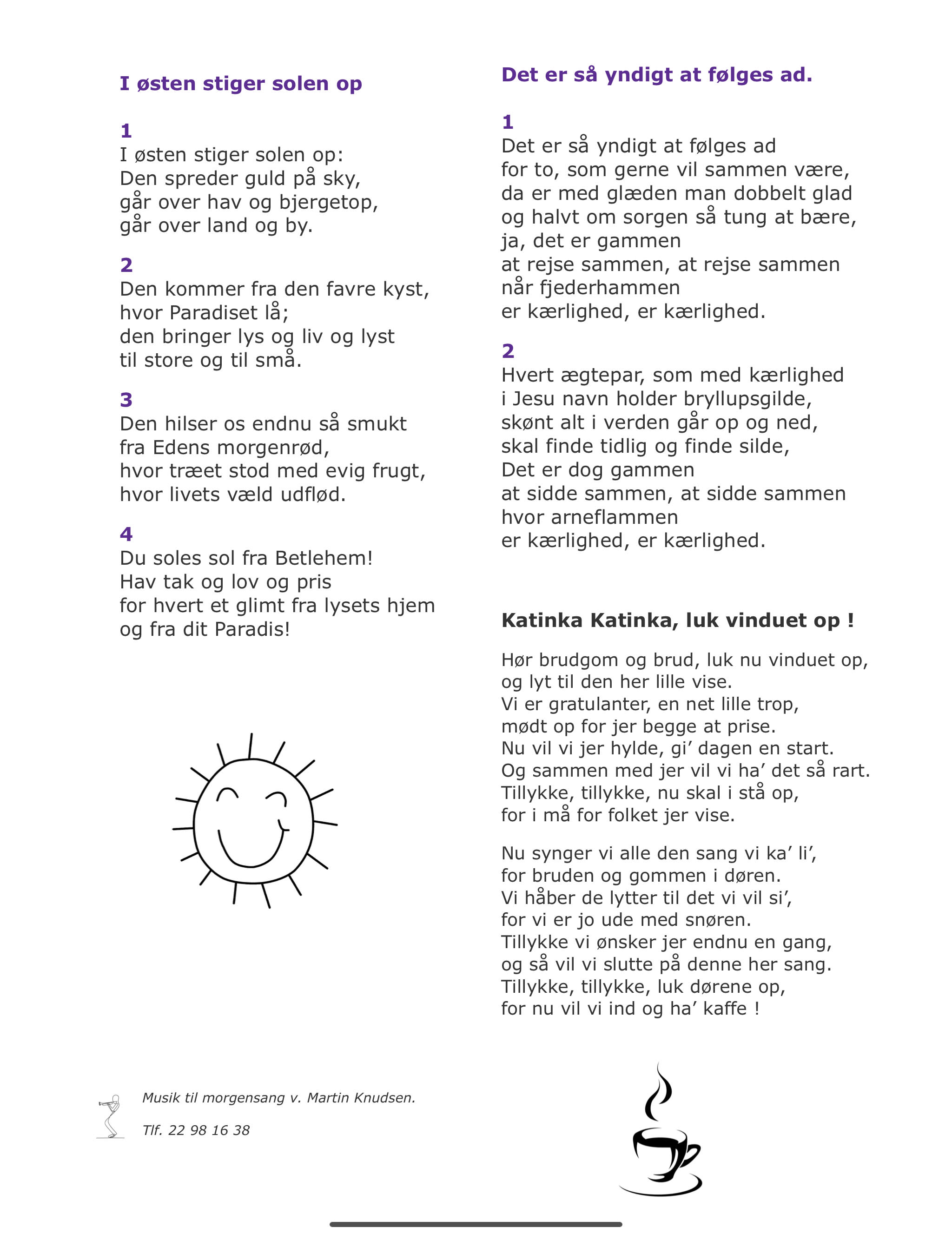 I østen stiger solen op

1
I østen stiger solen op:
Den spreder guld på sky,
går over hav og bjergetop,
går over land og by.

2
Den kommer fra den favre kyst,
hvor Paradiset lå;
den bringer lys og liv og lyst
til store og til små.

3
Den hilser os endnu så smukt
fra Edens morgenrød,
hvor træet stod med evig frugt,
hvor livets væld udflød.

4
Du soles sol fra Betlehem!
Hav tak og lov og pris
for hvert et glimt fra lysets hjem
og fra dit Paradis!

Musik til morgensang v. Martin Knudsen.

Tlf. 22 98 16 38

Det er så yndigt at følges ad.

1
Det er så yndigt at følges ad
for to, som gerne vil sammen være,
da er med glæden man dobbelt glad
og halvt om sorgen så tung at bære,
ja, det er gammen
at rejse sammen, at rejse sammen
når fjederhammen
er kærlighed, er kærlighed.

2
Hvert ægtepar, som med kærlighed
i Jesu navn holder bryllupsgilde,
skønt alt i verden går op og ned,
skal finde tidlig og finde silde,
Det er dog gammen
at sidde sammen, at sidde sammen
hvor arneflammen
er kærlighed, er kærlighed.

Katinka Katinka, luk vinduet op !

Hør brudgom og brud, luk nu vinduet op,
og lyt til den her lille vise.
Vi er gratulanter, en net lille trop,
mødt op for jer begge at prise.
Nu vil vi jer hylde, gi’ dagen en start.
Og sammen med jer vil vi ha’ det så rart.
Tillykke, tillykke, nu skal i stå op,
for i må for folket jer vise.

Nu synger vi alle den sang vi ka’ li’,
for bruden og gommen i døren.
Vi håber de lytter til det vi vil si’,
for vi er jo ude med snøren.
Tillykke vi ønsker jer endnu en gang,
og så vil vi slutte på denne her sang.
Tillykke, tillykke, luk dørene op,
for nu vil vi ind og ha’ kaffe !